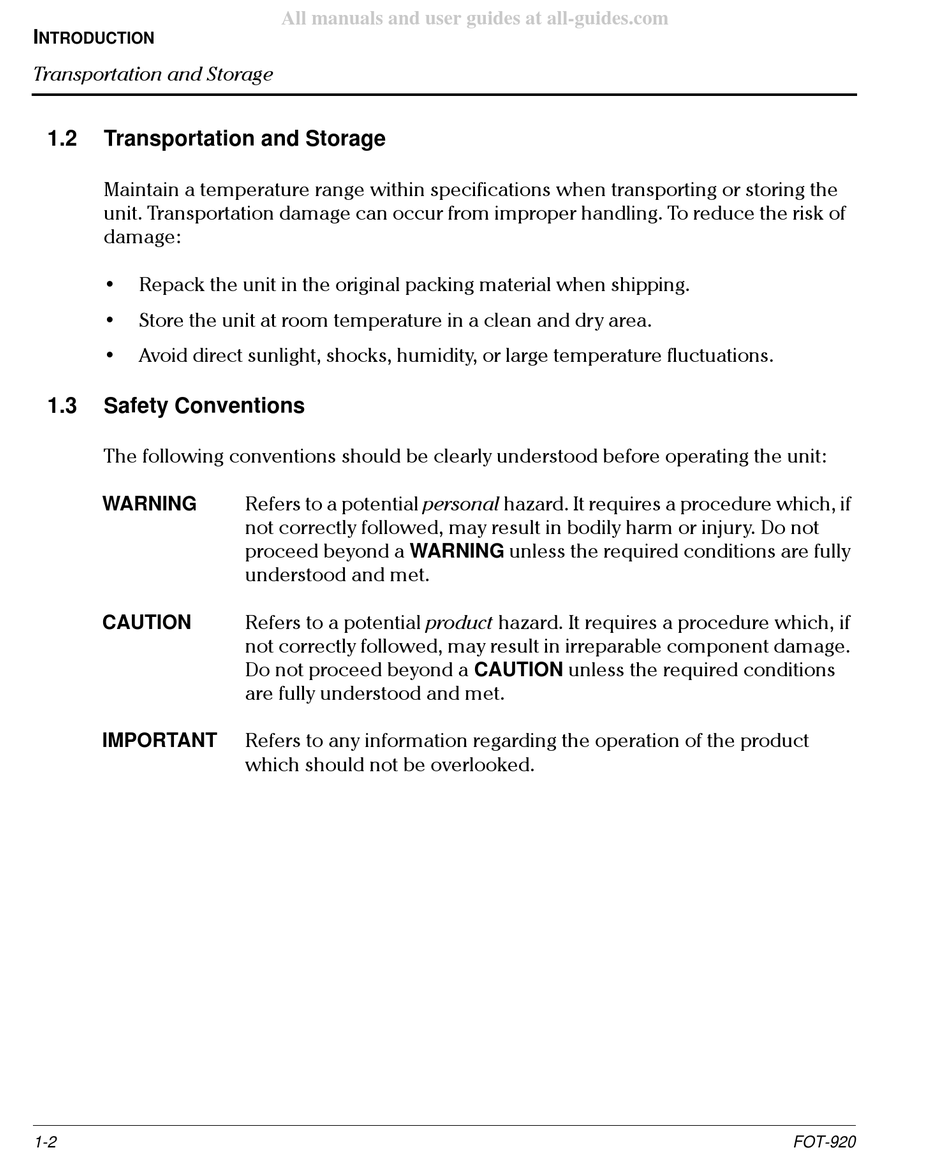 All manuals and user guides at all-guides.com

INTRODUCTION

Transportation and Storage

1.2 Transportation and Storage

Maintain a temperature range within specifications when transporting or storing the unit. Transportation damage can occur from improper handling. To reduce the risk of damage:

• Repack the unit in the original packing material when shipping.

• Store the unit at room temperature in a clean and dry area.

• Avoid direct sunlight, shocks, humidity, or large temperature fluctuations.

1.3 Safety Conventions

The following conventions should be clearly understood before operating the unit:

WARNING Refers to a potential personal hazard. It requires a procedure which, if not correctly followed, may result in bodily harm or injury. Do not proceed beyond a WARNING unless the required conditions are fully understood and met.

CAUTION Refers to a potential product hazard. It requires a procedure which, if not correctly followed, may result in irreparable component damage. Do not proceed beyond a CAUTION unless the required conditions are fully understood and met.

IMPORTANT Refers to any information regarding the operation of the product which should not be overlooked.

1-2

FOT-920